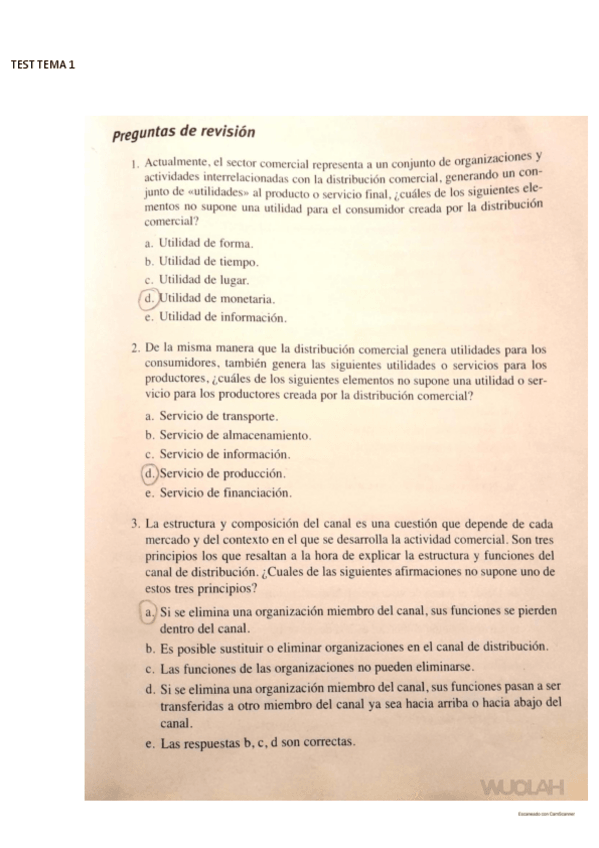 TEST TEMA 1

Preguntas de revisión

1. Actualmente, el sector comercial representa a un conjunto de organizaciones y actividades interrelacionadas con la distribución comercial, generando un conjunto de «utilidades» al producto o servicio final, ¿cuáles de los siguientes elementos no supone una utilidad para el consumidor creada por la distribución comercial?

a. Utilidad de forma.
b. Utilidad de tiempo.
c. Utilidad de lugar.
d. Utilidad de monetaria.
e. Utilidad de información.

2. De la misma manera que la distribución comercial genera utilidades para los consumidores, también genera las siguientes utilidades o servicios para los productores, ¿cuáles de los siguientes elementos no supone una utilidad o servicio para los productores creada por la distribución comercial?

a. Servicio de transporte.
b. Servicio de almacenamiento.
c. Servicio de información.
d. Servicio de producción.
e. Servicio de financiación.

3. La estructura y composición del canal es una cuestión que depende de cada mercado y del contexto en el que se desarrolla la actividad comercial. Son tres principios los que resaltan a la hora de explicar la estructura y funciones del canal de distribución. ¿Cuales de las siguientes afirmaciones no supone uno de estos tres principios?

a. Si se elimina una organización miembro del canal, sus funciones se pierden dentro del canal.
b. Es posible sustituir o eliminar organizaciones en el canal de distribución.
c. Las funciones de las organizaciones no pueden eliminarse.
d. Si se elimina una organización miembro del canal, sus funciones pasan a ser transferidas a otro miembro del canal ya sea hacia arriba o hacia abajo del canal.
e. Las respuestas b, c, d son correctas.

WUOLAH

Escaneado con CamScanner